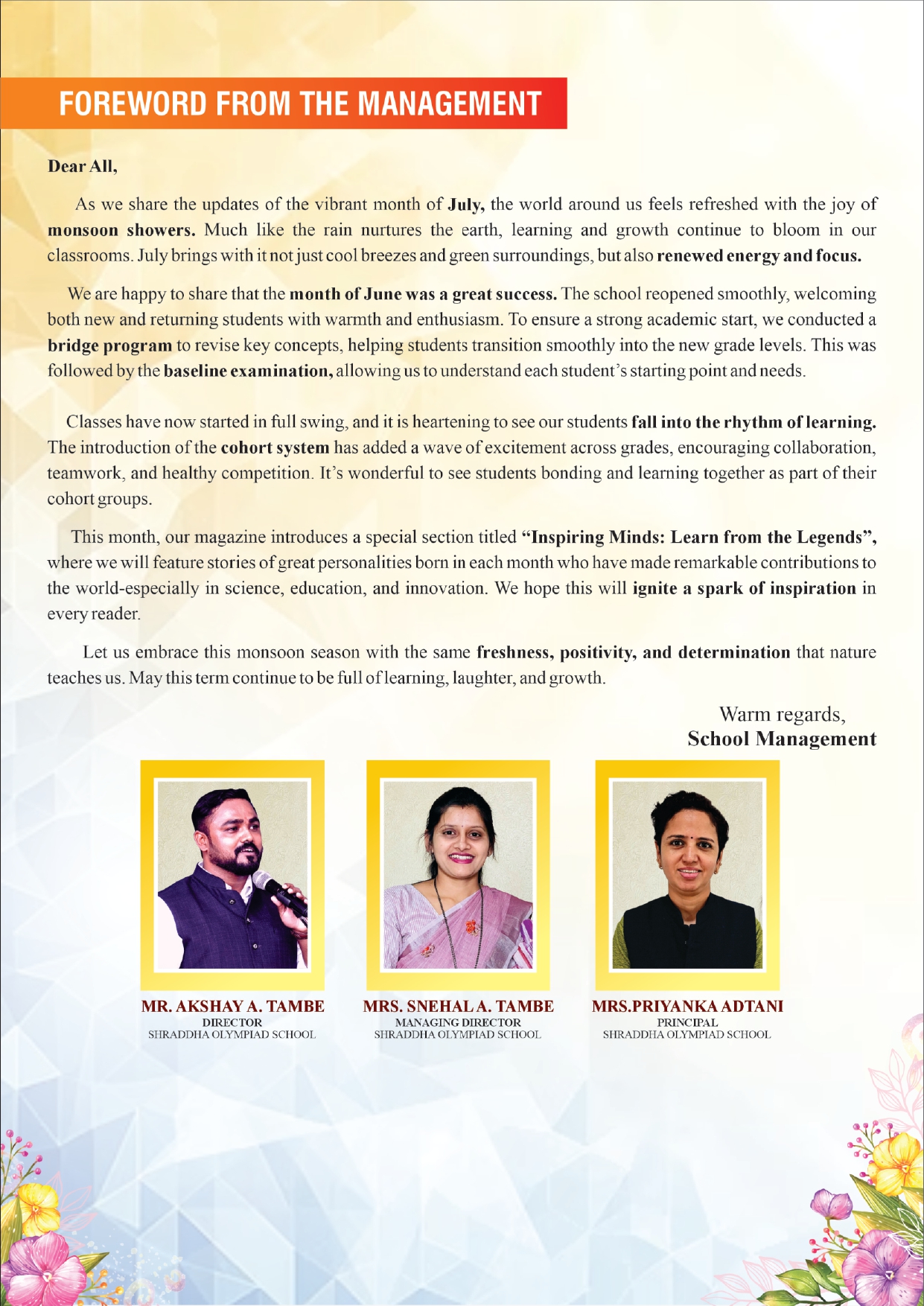 FOREWORD FROM THE MANAGEMENT

Dear All,

As we share the updates of the vibrant month of July, the world around us feels refreshed with the joy of monsoon showers. Much like the rain nurtures the earth, learning and growth continue to bloom in our classrooms. July brings with it not just cool breezes and green surroundings, but also renewed energy and focus.

We are happy to share that the month of June was a great success. The school reopened smoothly, welcoming both new and returning students with warmth and enthusiasm. To ensure a strong academic start, we conducted a bridge program to revise key concepts, helping students transition smoothly into the new grade levels. This was followed by the baseline examination, allowing us to understand each student's starting point and needs.

Classes have now started in full swing, and it is heartening to see our students fall into the rhythm of learning. The introduction of the cohort system has added a wave of excitement across grades, encouraging collaboration, teamwork, and healthy competition. It's wonderful to see students bonding and learning together as part of their cohort groups.

This month, our magazine introduces a special section titled "Inspiring Minds: Learn from the Legends", where we will feature stories of great personalities born in each month who have made remarkable contributions to the world-especially in science, education, and innovation. We hope this will ignite a spark of inspiration in every reader.

Let us embrace this monsoon season with the same freshness, positivity, and determination that nature teaches us. May this term continue to be full of learning, laughter, and growth.

Warm regards,
School Management

MR. AKSHAY A. TAMBE
DIRECTOR
SHRADDHA OLYMPIAD SCHOOL

MRS. SNEHAL A. TAMBE
MANAGING DIRECTOR
SHRADDHA OLYMPIAD SCHOOL

MRS.PRIYANKA ADTANI
PRINCIPAL
SHRADDHA OLYMPIAD SCHOOL